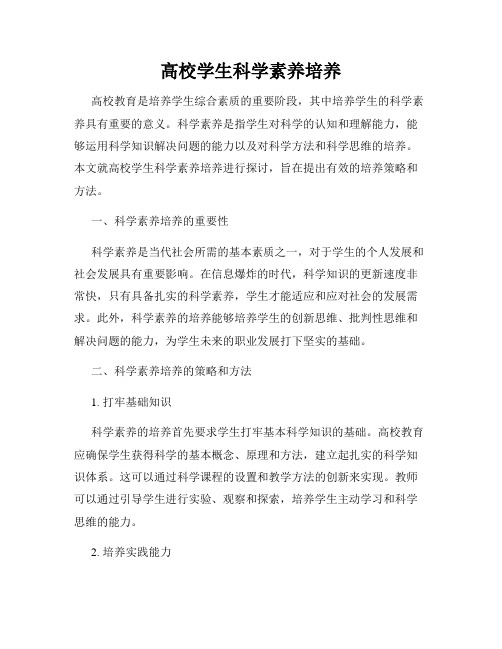 高校学生科学素养培养

高校教育是培养学生综合素质的重要阶段，其中培养学生的科学素养具有重要的意义。科学素养是指学生对科学的认知和理解能力，能够运用科学知识解决问题的能力以及对科学方法和科学思维的培养。本文就高校学生科学素养培养进行探讨，旨在提出有效的培养策略和方法。

一、科学素养培养的重要性

科学素养是当代社会所需的基本素质之一，对于学生的个人发展和社会发展具有重要影响。在信息爆炸的时代，科学知识的更新速度非常快，只有具备扎实的科学素养，学生才能适应和应对社会的发展需求。此外，科学素养的培养能够培养学生的创新思维、批判性思维和解决问题的能力，为学生未来的职业发展打下坚实的基础。

二、科学素养培养的策略和方法

1. 打牢基础知识

科学素养的培养首先要求学生打牢基本科学知识的基础。高校教育应确保学生获得科学的基本概念、原理和方法，建立起扎实的科学知识体系。这可以通过科学课程的设置和教学方法的创新来实现。教师可以通过引导学生进行实验、观察和探索，培养学生主动学习和科学思维的能力。

2. 培养实践能力